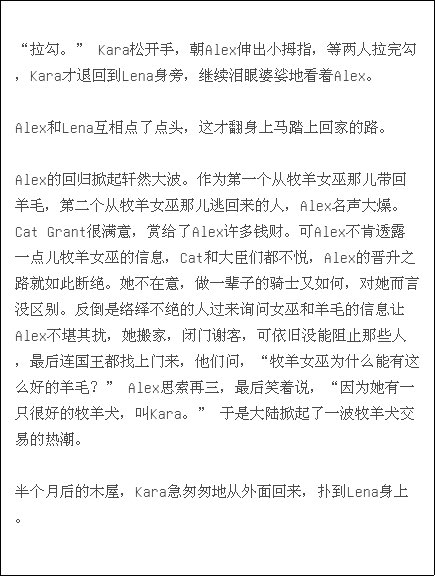 “拉勾。”Kara松开手，朝Alex伸出小拇指，等两人拉完勾，Kara才退回到Lena身旁，继续泪眼婆娑地看着Alex。

Alex和Lena互相点了点头，这才翻身上马踏上回家的路。

Alex的回归掀起轩然大波。作为第一个从牧羊女巫那儿带回羊毛，第二个从牧羊女巫那儿逃回来的人，Alex名声大燥。Cat Grant很满意，赏给了Alex许多钱财。可Alex不肯透露一点儿牧羊女巫的信息，Cat和大臣们都不悦，Alex的晋升之路就如此断绝。她不在意，做一辈子的骑士又如何，对她而言没区别。反倒是络绎不绝的人过来询问女巫和羊毛的信息让Alex不堪其扰，她搬家，闭门谢客，可依旧没能阻止那些人，最后连国王都找上门来，他们问，“牧羊女巫为什么能有这么好的羊毛？”Alex思索再三，最后笑着说，“因为她有一只很好的牧羊犬，叫Kara。”于是大陆掀起了一波牧羊犬交易的热潮。

半个月后的木屋，Kara急匆匆地从外面回来，扑到Lena身上。